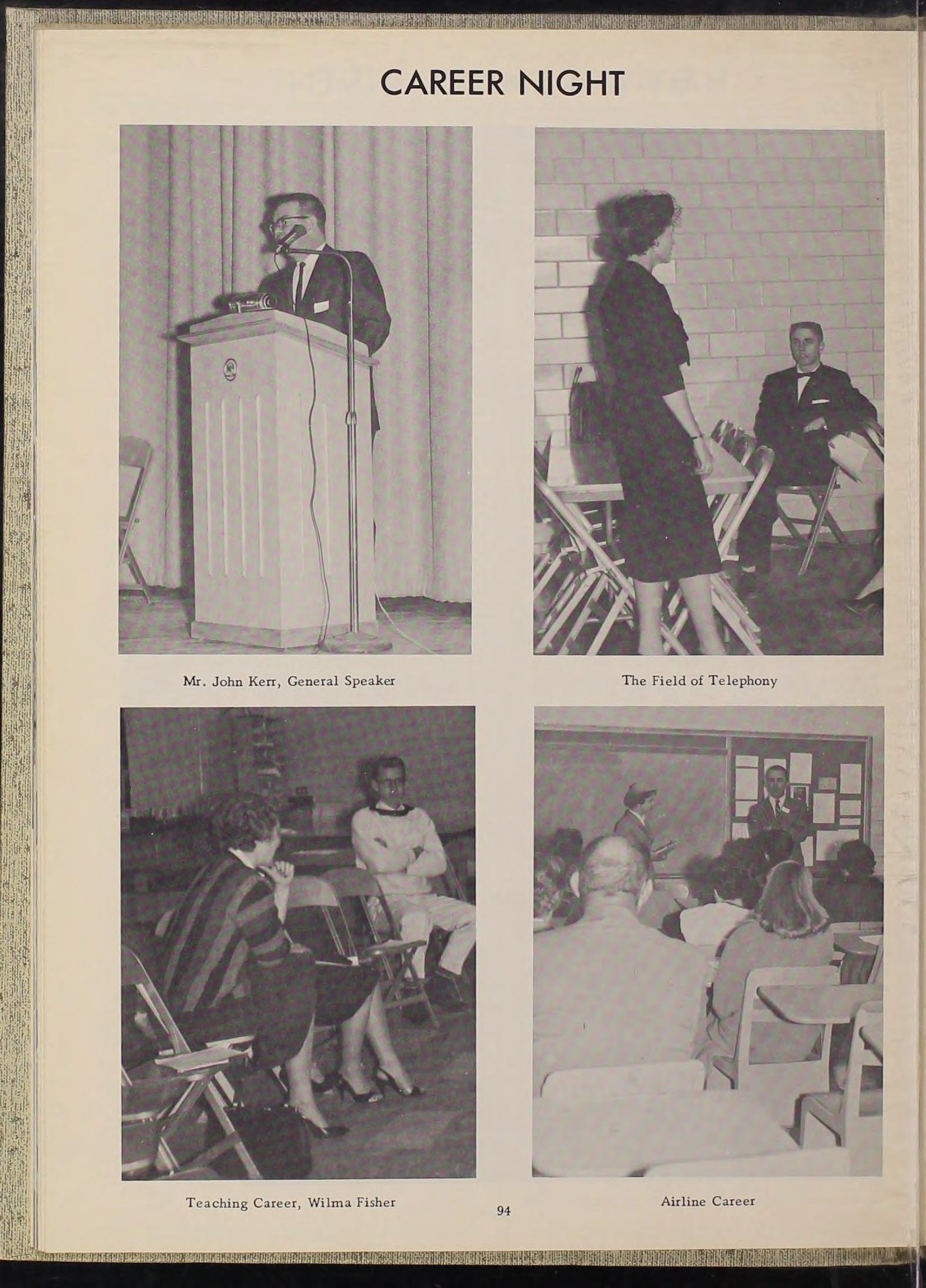 CAREER NIGHT

Mr. John Kerr, General Speaker

The Field of Telephony

Teaching Career, Wilma Fisher

Airline Career

94